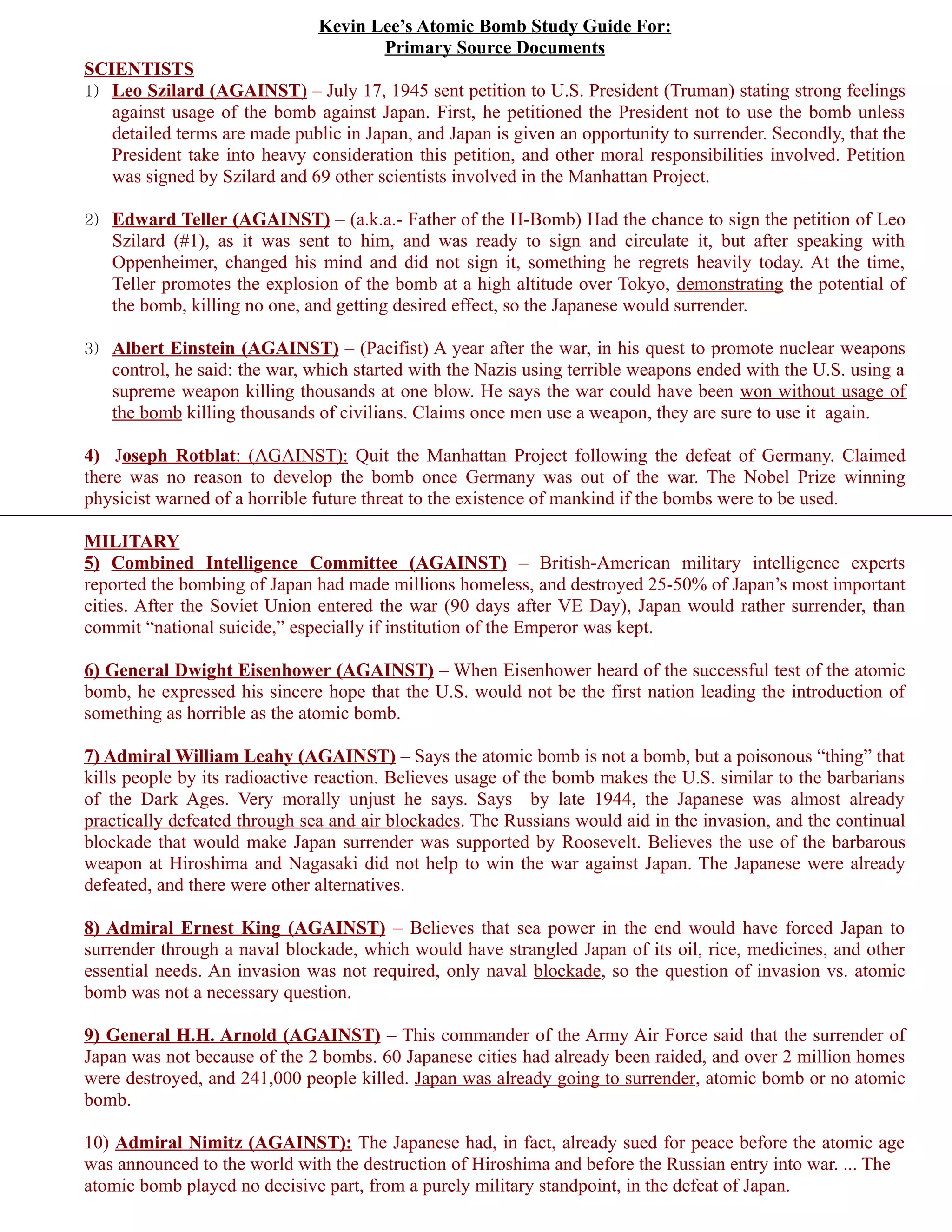 Kevin Lee's Atomic Bomb Study Guide For:
Primary Source Documents

SCIENTISTS

1) Leo Szilard (AGAINST) – July 17, 1945 sent petition to U.S. President (Truman) stating strong feelings against usage of the bomb against Japan. First, he petitioned the President not to use the bomb unless detailed terms are made public in Japan, and Japan is given an opportunity to surrender. Secondly, that the President take into heavy consideration this petition, and other moral responsibilities involved. Petition was signed by Szilard and 69 other scientists involved in the Manhattan Project.

2) Edward Teller (AGAINST) – (a.k.a.- Father of the H-Bomb) Had the chance to sign the petition of Leo Szilard (#1), as it was sent to him, and was ready to sign and circulate it, but after speaking with Oppenheimer, changed his mind and did not sign it, something he regrets heavily today. At the time, Teller promotes the explosion of the bomb at a high altitude over Tokyo, demonstrating the potential of the bomb, killing no one, and getting desired effect, so the Japanese would surrender.

3) Albert Einstein (AGAINST) – (Pacifist) A year after the war, in his quest to promote nuclear weapons control, he said: the war, which started with the Nazis using terrible weapons ended with the U.S. using a supreme weapon killing thousands at one blow. He says the war could have been won without usage of the bomb killing thousands of civilians. Claims once men use a weapon, they are sure to use it again.

4) Joseph Rotblat: (AGAINST): Quit the Manhattan Project following the defeat of Germany. Claimed there was no reason to develop the bomb once Germany was out of the war. The Nobel Prize winning physicist warned of a horrible future threat to the existence of mankind if the bombs were to be used.

MILITARY

5) Combined Intelligence Committee (AGAINST) – British-American military intelligence experts reported the bombing of Japan had made millions homeless, and destroyed 25-50% of Japan's most important cities. After the Soviet Union entered the war (90 days after VE Day), Japan would rather surrender, than commit "national suicide," especially if institution of the Emperor was kept.

6) General Dwight Eisenhower (AGAINST) – When Eisenhower heard of the successful test of the atomic bomb, he expressed his sincere hope that the U.S. would not be the first nation leading the introduction of something as horrible as the atomic bomb.

7) Admiral William Leahy (AGAINST) – Says the atomic bomb is not a bomb, but a poisonous "thing" that kills people by its radioactive reaction. Believes usage of the bomb makes the U.S. similar to the barbarians of the Dark Ages. Very morally unjust he says. Says by late 1944, the Japanese was almost already practically defeated through sea and air blockades. The Russians would aid in the invasion, and the continual blockade that would make Japan surrender was supported by Roosevelt. Believes the use of the barbarous weapon at Hiroshima and Nagasaki did not help to win the war against Japan. The Japanese were already defeated, and there were other alternatives.

8) Admiral Ernest King (AGAINST) – Believes that sea power in the end would have forced Japan to surrender through a naval blockade, which would have strangled Japan of its oil, rice, medicines, and other essential needs. An invasion was not required, only naval blockade, so the question of invasion vs. atomic bomb was not a necessary question.

9) General H.H. Arnold (AGAINST) – This commander of the Army Air Force said that the surrender of Japan was not because of the 2 bombs. 60 Japanese cities had already been raided, and over 2 million homes were destroyed, and 241,000 people killed. Japan was already going to surrender, atomic bomb or no atomic bomb.

10) Admiral Nimitz (AGAINST): The Japanese had, in fact, already sued for peace before the atomic age was announced to the world with the destruction of Hiroshima and before the Russian entry into war. ... The atomic bomb played no decisive part, from a purely military standpoint, in the defeat of Japan.